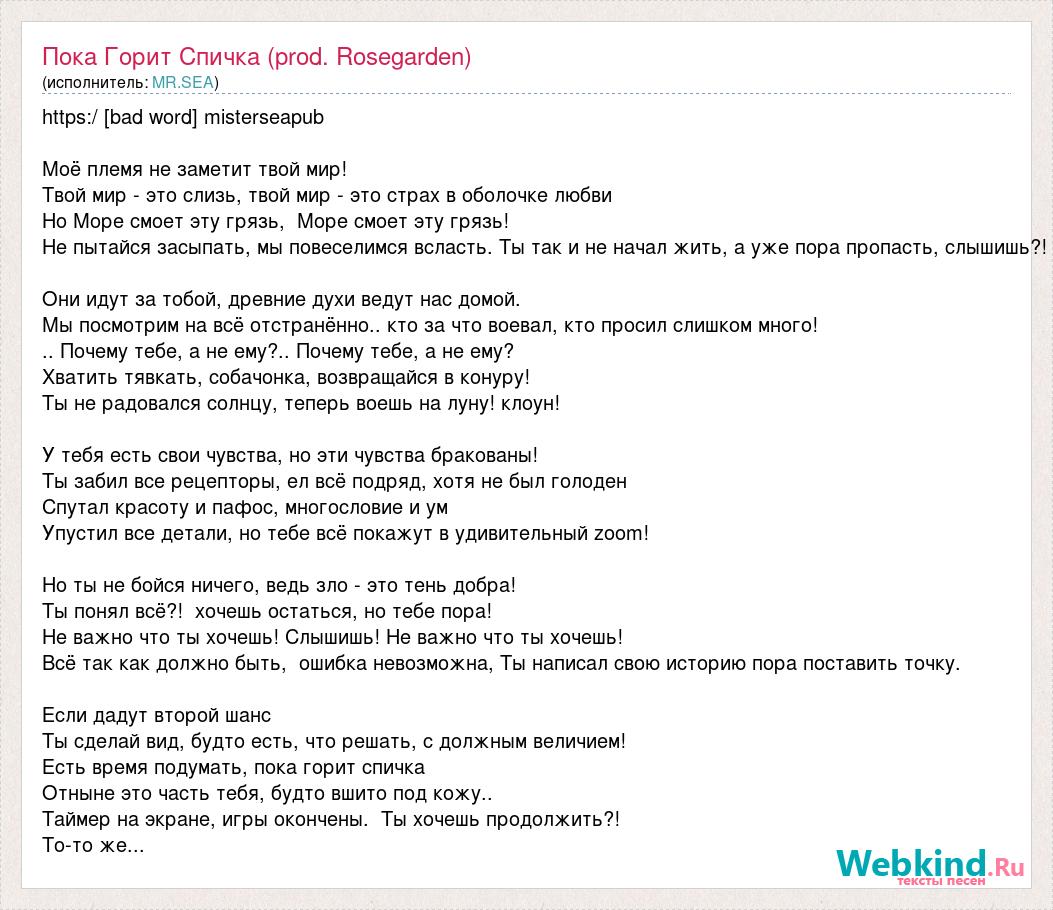 Пока Горит Спичка (prod. Rosegarden)
(исполнитель: MR.SEA)

https:/ [bad word] misterseapub

Моё племя не заметит твой мир!
Твой мир - это слизь, твой мир - это страх в оболочке любви
Но Море смоет эту грязь, Море смоет эту грязь!
Не пытайся засыпать, мы повеселимся всласть. Ты так и не начал жить, а уже пора пропасть, слышишь?!

Они идут за тобой, древние духи ведут нас домой.
Мы посмотрим на всё отстранённо.. кто за что воевал, кто просил слишком много!
.. Почему тебе, а не ему?.. Почему тебе, а не ему?
Хватить тявкать, собачонка, возвращайся в конуру!
Ты не радовался солнцу, теперь воешь на луну! клоун!

У тебя есть свои чувства, но эти чувства бракованы!
Ты забил все рецепторы, ел всё подряд, хотя не был голоден
Спутал красоту и пафос, многословие и ум
Упустил все детали, но тебе всё покажут в удивительный zoom!

Но ты не бойся ничего, ведь зло - это тень добра!
Ты понял всё?! хочешь остаться, но тебе пора!
Не важно что ты хочешь! Слышишь! Не важно что ты хочешь!
Всё так как должно быть, ошибка невозможна, Ты написал свою историю пора поставить точку.

Если дадут второй шанс
Ты сделай вид, будто есть, что решать, с должным величием!
Есть время подумать, пока горит спичка
Отныне это часть тебя, будто вшито под кожу..
Таймер на экране, игры окончены. Ты хочешь продолжить?!
То-то же...

Webkind.Ru
тексты песен